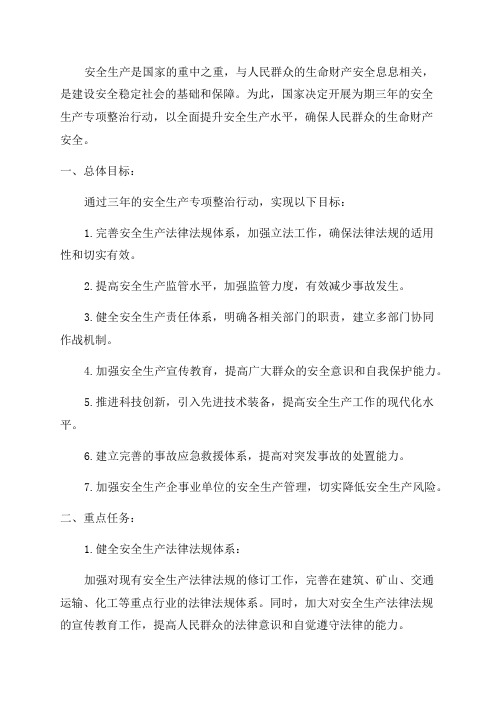 安全生产是国家的重中之重，与人民群众的生命财产安全息息相关，是建设安全稳定社会的基础和保障。为此，国家决定开展为期三年的安全生产专项整治行动，以全面提升安全生产水平，确保人民群众的生命财产安全。

一、总体目标：

通过三年的安全生产专项整治行动，实现以下目标：

1.完善安全生产法律法规体系，加强立法工作，确保法律法规的适用性和切实有效。

2.提高安全生产监管水平，加强监管力度，有效减少事故发生。

3.健全安全生产责任体系，明确各相关部门的职责，建立多部门协同作战机制。

4.加强安全生产宣传教育，提高广大群众的安全意识和自我保护能力。

5.推进科技创新，引入先进技术装备，提高安全生产工作的现代化水平。

6.建立完善的事故应急救援体系，提高对突发事故的处置能力。

7.加强安全生产企事业单位的安全生产管理，切实降低安全生产风险。

二、重点任务：

1.健全安全生产法律法规体系：

加强对现有安全生产法律法规的修订工作，完善在建筑、矿山、交通运输、化工等重点行业的法律法规体系。同时，加大对安全生产法律法规的宣传教育工作，提高人民群众的法律意识和自觉遵守法律的能力。